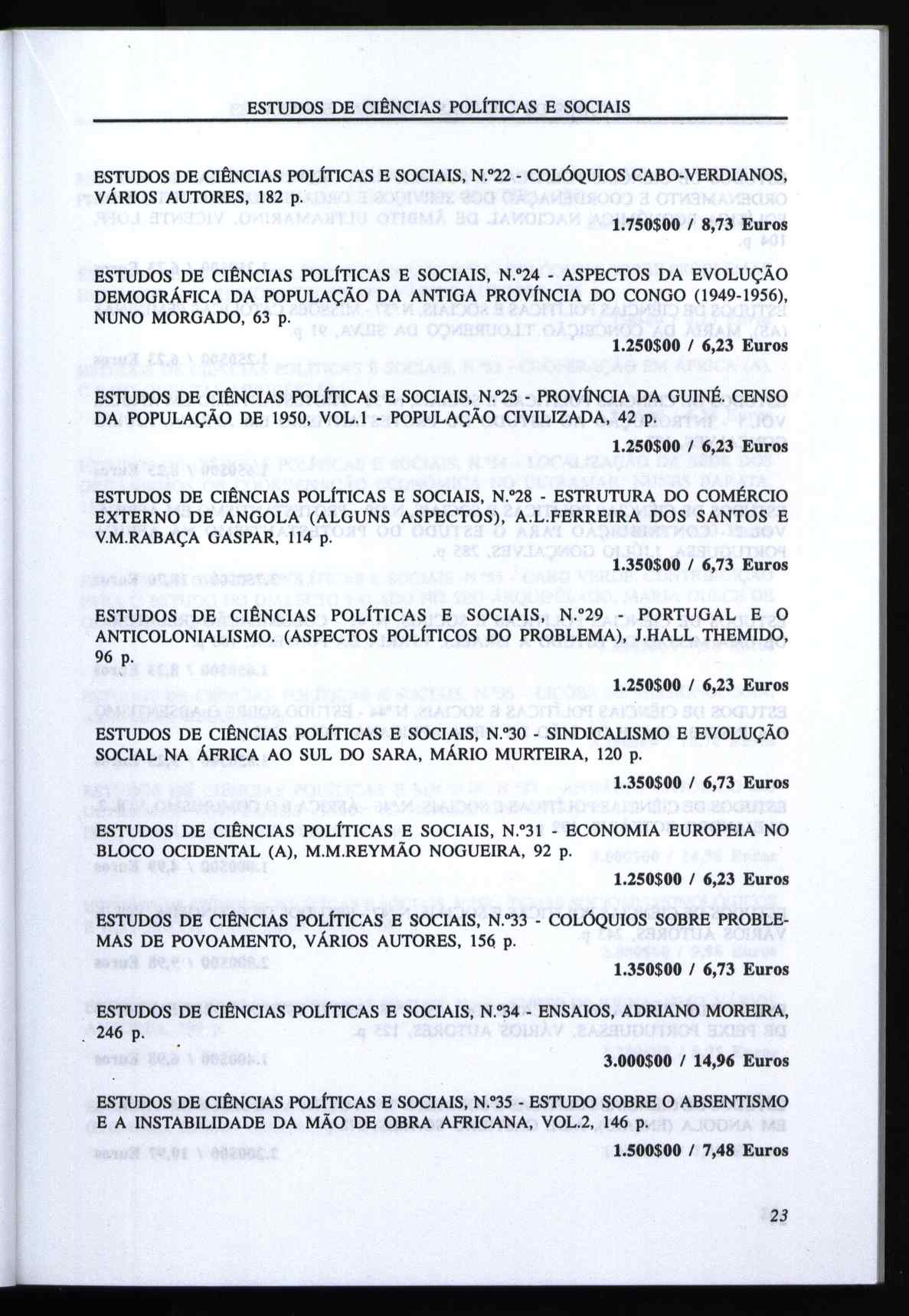 ESTUDOS DE CIÊNCIAS POLÍTICAS E SOCIAIS

ESTUDOS DE CIÊNCIAS POLÍTICAS E SOCIAIS, N.º22 - COLÓQUIOS CABO-VERDIANOS, VÁRIOS AUTORES, 182 p.

1.750$00 / 8,73 Euros

ESTUDOS DE CIÊNCIAS POLÍTICAS E SOCIAIS, N.º24 - ASPECTOS DA EVOLUÇÃO DEMOGRÁFICA DA POPULAÇÃO DA ANTIGA PROVÍNCIA DO CONGO (1949-1956), NUNO MORGADO, 63 p.

1.250$00 / 6,23 Euros

ESTUDOS DE CIÊNCIAS POLÍTICAS E SOCIAIS, N.º25 - PROVÍNCIA DA GUINÉ. CENSO DA POPULAÇÃO DE 1950, VOL.1 - POPULAÇÃO CIVILIZADA, 42 p.

1.250$00 / 6,23 Euros

ESTUDOS DE CIÊNCIAS POLÍTICAS E SOCIAIS, N.º28 - ESTRUTURA DO COMÉRCIO EXTERNO DE ANGOLA (ALGUNS ASPECTOS), A.L.FERREIRA DOS SANTOS E V.M.RABAÇA GASPAR, 114 p.

1.350$00 / 6,73 Euros

ESTUDOS DE CIÊNCIAS POLÍTICAS E SOCIAIS, N.º29 - PORTUGAL E O ANTICOLONIALISMO. (ASPECTOS POLÍTICOS DO PROBLEMA), J.HALL THEMIDO, 96 p.

1.250$00 / 6,23 Euros

ESTUDOS DE CIÊNCIAS POLÍTICAS E SOCIAIS, N.º30 - SINDICALISMO E EVOLUÇÃO SOCIAL NA ÁFRICA AO SUL DO SARA, MÁRIO MURTEIRA, 120 p.

1.350$00 / 6,73 Euros

ESTUDOS DE CIÊNCIAS POLÍTICAS E SOCIAIS, N.º31 - ECONOMIA EUROPEIA NO BLOCO OCIDENTAL (A), M.M.REYMÃO NOGUEIRA, 92 p.

1.250$00 / 6,23 Euros

ESTUDOS DE CIÊNCIAS POLÍTICAS E SOCIAIS, N.º33 - COLÓQUIOS SOBRE PROBLEMAS DE POVOAMENTO, VÁRIOS AUTORES, 156 p.

1.350$00 / 6,73 Euros

ESTUDOS DE CIÊNCIAS POLÍTICAS E SOCIAIS, N.º34 - ENSAIOS, ADRIANO MOREIRA, 246 p.

3.000$00 / 14,96 Euros

ESTUDOS DE CIÊNCIAS POLÍTICAS E SOCIAIS, N.º35 - ESTUDO SOBRE O ABSENTISMO E A INSTABILIDADE DA MÃO DE OBRA AFRICANA, VOL.2, 146 p.

1.500$00 / 7,48 Euros

23